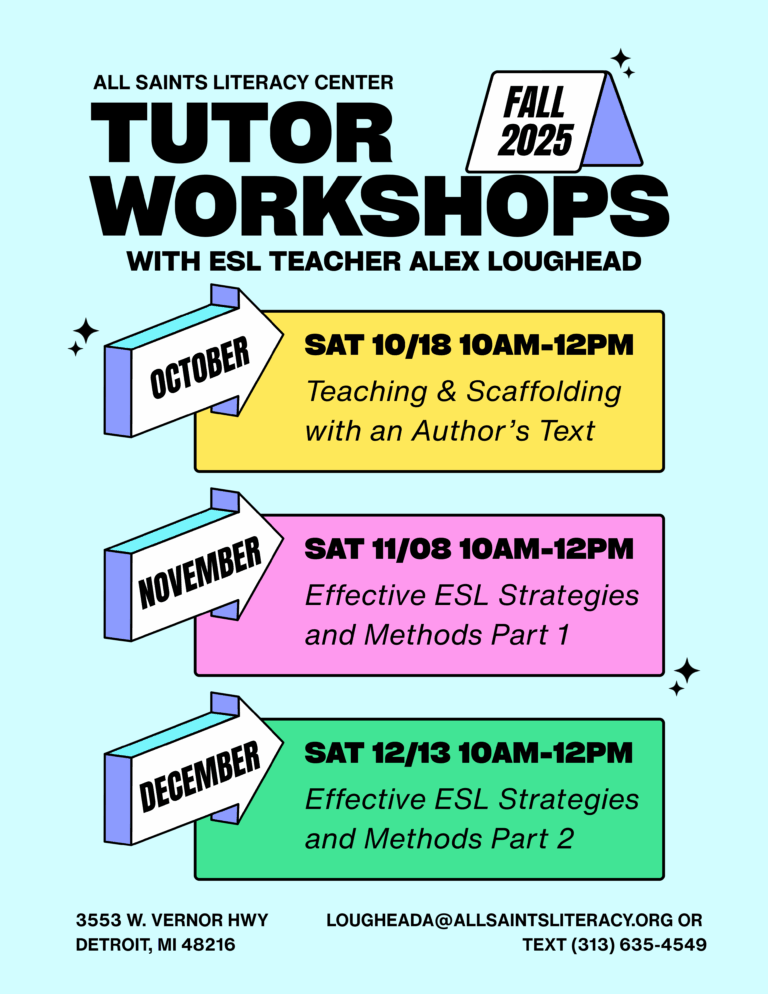 ALL SAINTS LITERACY CENTER

TUTOR WORKSHOPS

FALL 2025

WITH ESL TEACHER ALEX LOUGHEAD

OCTOBER

SAT 10/18 10AM-12PM

Teaching & Scaffolding with an Author's Text

NOVEMBER

SAT 11/08 10AM-12PM

Effective ESL Strategies and Methods Part 1

DECEMBER

SAT 12/13 10AM-12PM

Effective ESL Strategies and Methods Part 2

3553 W. VERNOR HWY
DETROIT, MI 48216

LOUGHEADA@ALLSAINTSLITERACY.ORG OR
TEXT (313) 635-4549